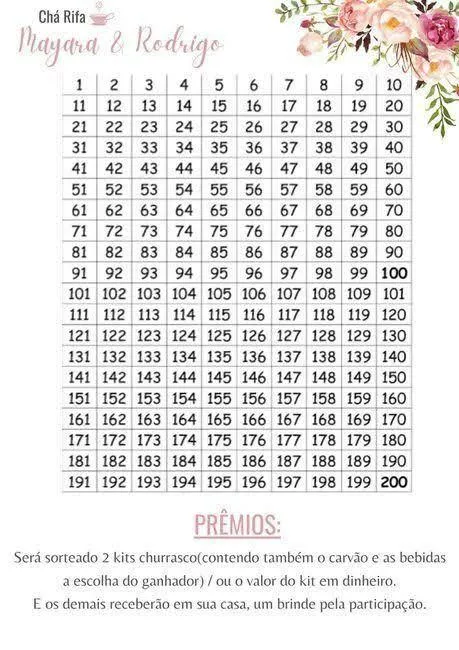 Chá Rifa
Mayara & Rodrigo

| 1 | 2 | 3 | 4 | 5 | 6 | 7 | 8 | 9 | 10 |
|---|---|---|---|---|---|---|---|---|---|
| 11 | 12 | 13 | 14 | 15 | 16 | 17 | 18 | 19 | 20 |
| 21 | 22 | 23 | 24 | 25 | 26 | 27 | 28 | 29 | 30 |
| 31 | 32 | 33 | 34 | 35 | 36 | 37 | 38 | 39 | 40 |
| 41 | 42 | 43 | 44 | 45 | 46 | 47 | 48 | 49 | 50 |
| 51 | 52 | 53 | 54 | 55 | 56 | 57 | 58 | 59 | 60 |
| 61 | 62 | 63 | 64 | 65 | 66 | 67 | 68 | 69 | 70 |
| 71 | 72 | 73 | 74 | 75 | 76 | 77 | 78 | 79 | 80 |
| 81 | 82 | 83 | 84 | 85 | 86 | 87 | 88 | 89 | 90 |
| 91 | 92 | 93 | 94 | 95 | 96 | 97 | 98 | 99 | 100 |
| 101 | 102 | 103 | 104 | 105 | 106 | 107 | 108 | 109 | 101 |
| 111 | 112 | 113 | 114 | 115 | 116 | 117 | 118 | 119 | 120 |
| 121 | 122 | 123 | 124 | 125 | 126 | 127 | 128 | 129 | 130 |
| 131 | 132 | 133 | 134 | 135 | 136 | 137 | 138 | 139 | 140 |
| 141 | 142 | 143 | 144 | 145 | 146 | 147 | 148 | 149 | 150 |
| 151 | 152 | 153 | 154 | 155 | 156 | 157 | 158 | 159 | 160 |
| 161 | 162 | 163 | 164 | 165 | 166 | 167 | 168 | 169 | 170 |
| 171 | 172 | 173 | 174 | 175 | 176 | 177 | 178 | 179 | 180 |
| 181 | 182 | 183 | 184 | 185 | 186 | 187 | 188 | 189 | 190 |
| 191 | 192 | 193 | 194 | 195 | 196 | 197 | 198 | 199 | 200 |

PRÊMIOS:

Será sorteado 2 kits churrasco(contendo também o carvão e as bebidas a escolha do ganhador) / ou o valor do kit em dinheiro.
E os demais receberão em sua casa, um brinde pela participação.